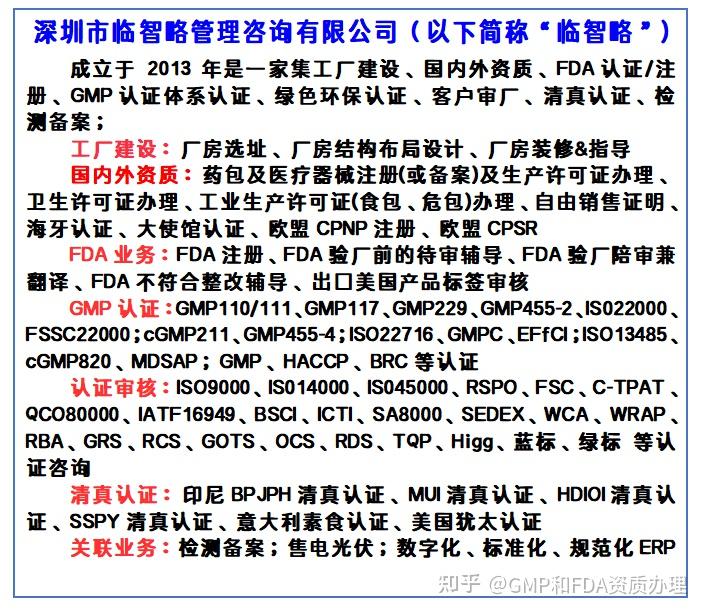 深圳市临智略管理咨询有限公司（以下简称“临智略”）

成立于 2013 年是一家集工厂建设、国内外资质、FDA 认证/注册、GMP 认证体系认证、绿色环保认证、客户审厂、清真认证、检测备案；

工厂建设：厂房选址、厂房结构布局设计、厂房装修&指导

国内外资质：药包及医疗器械注册(或备案)及生产许可证办理、卫生许可证办理、工业生产许可证(食包、危包)办理、自由销售证明、海牙认证、大使馆认证、欧盟 CPNP 注册、欧盟 CPSR

FDA 业务：FDA 注册、FDA 验厂前的待审辅导、FDA 验厂陪审兼翻译、FDA 不符合整改辅导、出口美国产品标签审核

GMP 认证：GMP110/111、GMP117、GMP229、GMP455-2、ISO22000、FSSC22000；cGMP211、GMP455-4；ISO22716、GMPC、EFfCI；ISO13485、cGMP820、MDSAP；GMP、HACCP、BRC 等认证

认证审核：ISO9000、ISO14000、ISO45000、RSPO、FSC、C-TPAT、QCO80000、IATF16949、BSCI、ICTI、SA8000、SEDEX、WCA、WRAP、RBA、GRS、RCS、GOTS、OCS、RDS、TQP、Higg、蓝标、绿标 等认证咨询

清真认证：印尼 BPJPH 清真认证、MUI 清真认证、HDIOI 清真认证、SSPY 清真认证、意大利素食认证、美国犹太认证

关联业务：检测备案；售电光伏；数字化、标准化、规范化 ERP

知乎 @GMP和FDA资质办理